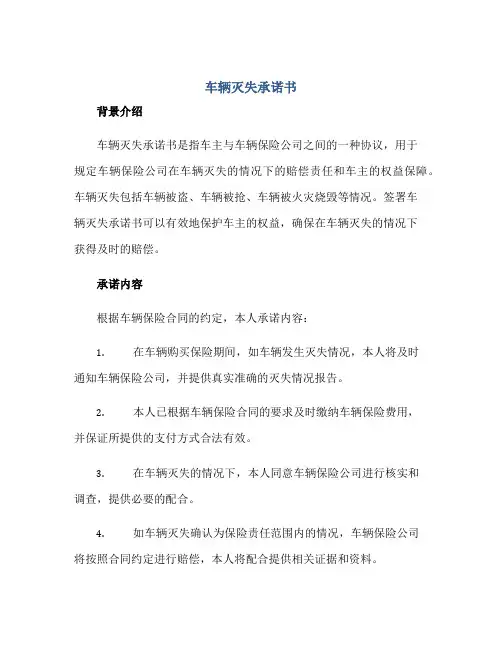 车辆灭失承诺书

背景介绍

车辆灭失承诺书是指车主与车辆保险公司之间的一种协议，用于规定车辆保险公司在车辆灭失的情况下的赔偿责任和车主的权益保障。车辆灭失包括车辆被盗、车辆被抢、车辆被火灾烧毁等情况。签署车辆灭失承诺书可以有效地保护车主的权益，确保在车辆灭失的情况下获得及时的赔偿。

承诺内容

根据车辆保险合同的约定，本人承诺内容：

1. 在车辆购买保险期间，如车辆发生灭失情况，本人将及时通知车辆保险公司，并提供真实准确的灭失情况报告。

2. 本人已根据车辆保险合同的要求及时缴纳车辆保险费用，并保证所提供的支付方式合法有效。

3. 在车辆灭失的情况下，本人同意车辆保险公司进行核实和调查，提供必要的配合。

4. 如车辆灭失确认为保险责任范围内的情况，车辆保险公司将按照合同约定进行赔偿，本人将配合提供相关证据和资料。